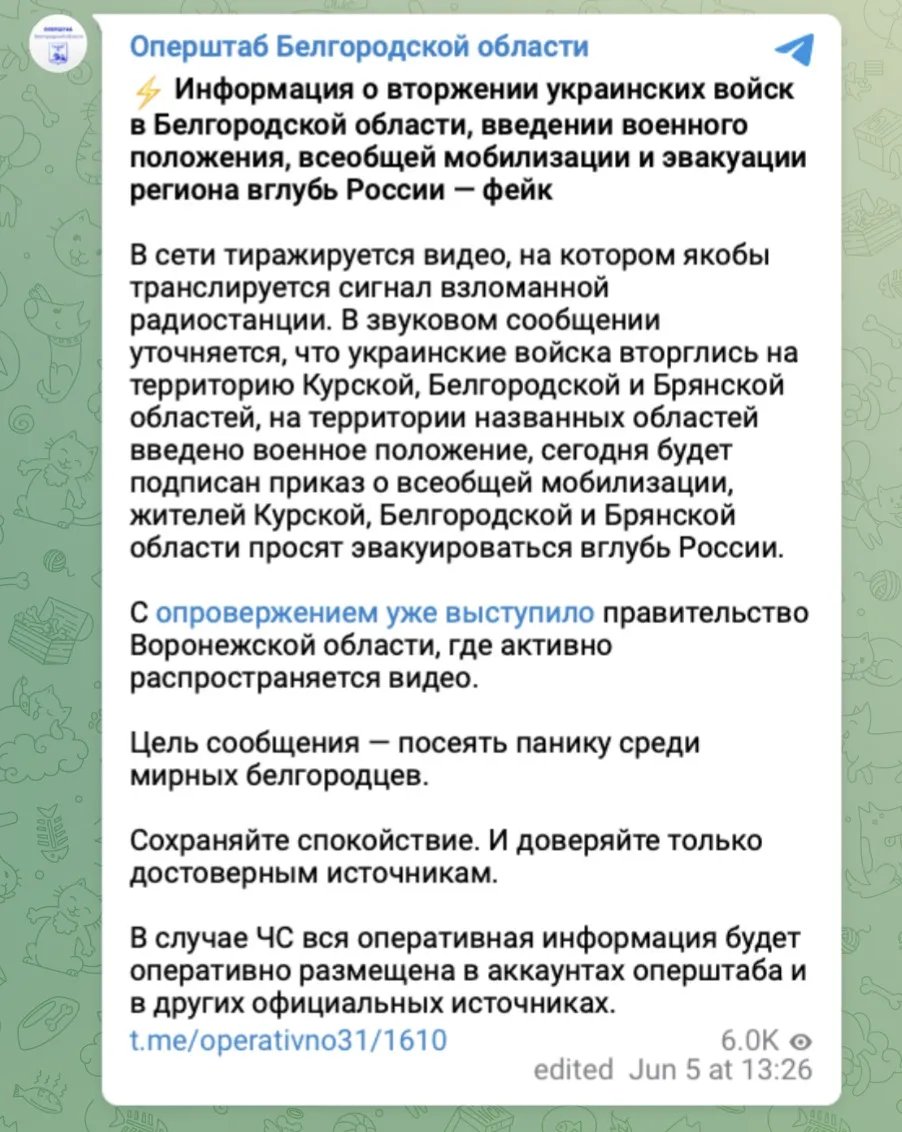 Оперштаб Белгородской области

⚡ Информация о вторжении украинских войск в Белгородской области, введении военного положения, всеобщей мобилизации и эвакуации региона вглубь России — фейк

В сети тиражируется видео, на котором якобы транслируется сигнал взломанной радиостанции. В звуковом сообщении уточняется, что украинские войска вторглись на территорию Курской, Белгородской и Брянской областей, на территории названных областей введено военное положение, сегодня будет подписан приказ о всеобщей мобилизации, жителей Курской, Белгородской и Брянской области просят эвакуироваться вглубь России.

С опровержением уже выступило правительство Воронежской области, где активно распространяется видео.

Цель сообщения — посеять панику среди мирных белгородцев.

Сохраняйте спокойствие. И доверяйте только достоверным источникам.

В случае ЧС вся оперативная информация будет оперативно размещена в аккаунтах оперштаба и в других официальных источниках.
t.me/operativno31/1610

6.0K
edited Jun 5 at 13:26